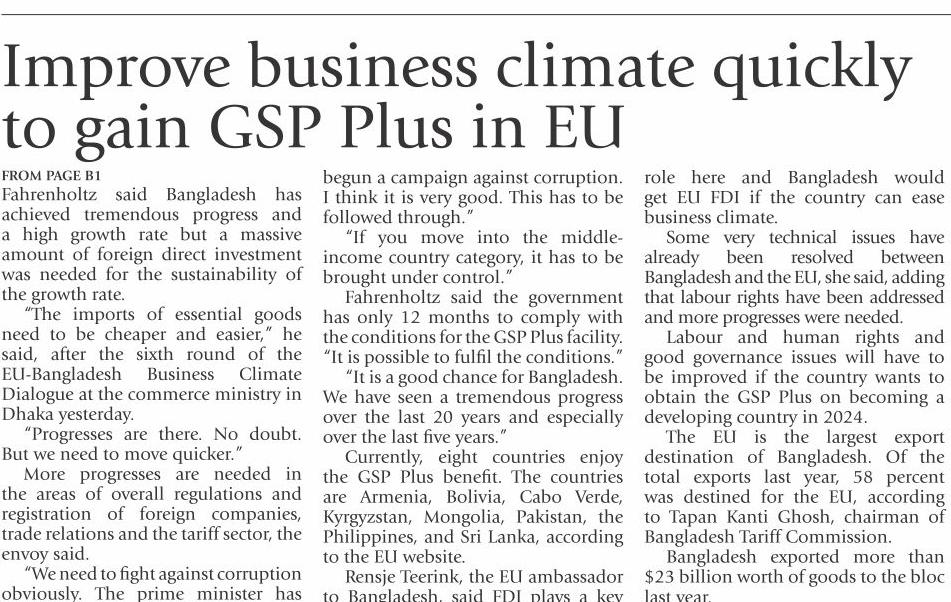 Improve business climate quickly to gain GSP Plus in EU

FROM PAGE B1

Fahrenholtz said Bangladesh has achieved tremendous progress and a high growth rate but a massive amount of foreign direct investment was needed for the sustainability of the growth rate.

"The imports of essential goods need to be cheaper and easier," he said, after the sixth round of the EU-Bangladesh Business Climate Dialogue at the commerce ministry in Dhaka yesterday.

"Progresses are there. No doubt. But we need to move quicker."

More progresses are needed in the areas of overall regulations and registration of foreign companies, trade relations and the tariff sector, the envoy said.

"We need to fight against corruption obviously. The prime minister has begun a campaign against corruption. I think it is very good. This has to be followed through."

"If you move into the middle-income country category, it has to be brought under control."

Fahrenholtz said the government has only 12 months to comply with the conditions for the GSP Plus facility. "It is possible to fulfil the conditions."

"It is a good chance for Bangladesh. We have seen a tremendous progress over the last 20 years and especially over the last five years."

Currently, eight countries enjoy the GSP Plus benefit. The countries are Armenia, Bolivia, Cabo Verde, Kyrgyzstan, Mongolia, Pakistan, the Philippines, and Sri Lanka, according to the EU website.

Rensje Teerink, the EU ambassador to Bangladesh, said FDI plays a key role here and Bangladesh would get EU FDI if the country can ease business climate.

Some very technical issues have already been resolved between Bangladesh and the EU, she said, adding that labour rights have been addressed and more progresses were needed.

Labour and human rights and good governance issues will have to be improved if the country wants to obtain the GSP Plus on becoming a developing country in 2024.

The EU is the largest export destination of Bangladesh. Of the total exports last year, 58 percent was destined for the EU, according to Tapan Kanti Ghosh, chairman of Bangladesh Tariff Commission.

Bangladesh exported more than $23 billion worth of goods to the bloc last year.